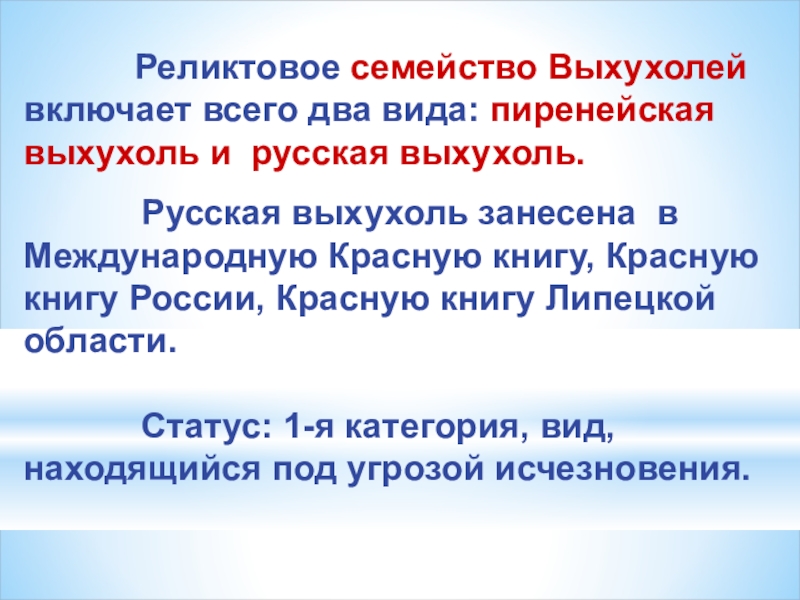 Реликтовое семейство Выхухолей включает всего два вида: пиренейская выхухоль и русская выхухоль.

Русская выхухоль занесена в Международную Красную книгу, Красную книгу России, Красную книгу Липецкой области.

Статус: 1-я категория, вид, находящийся под угрозой исчезновения.